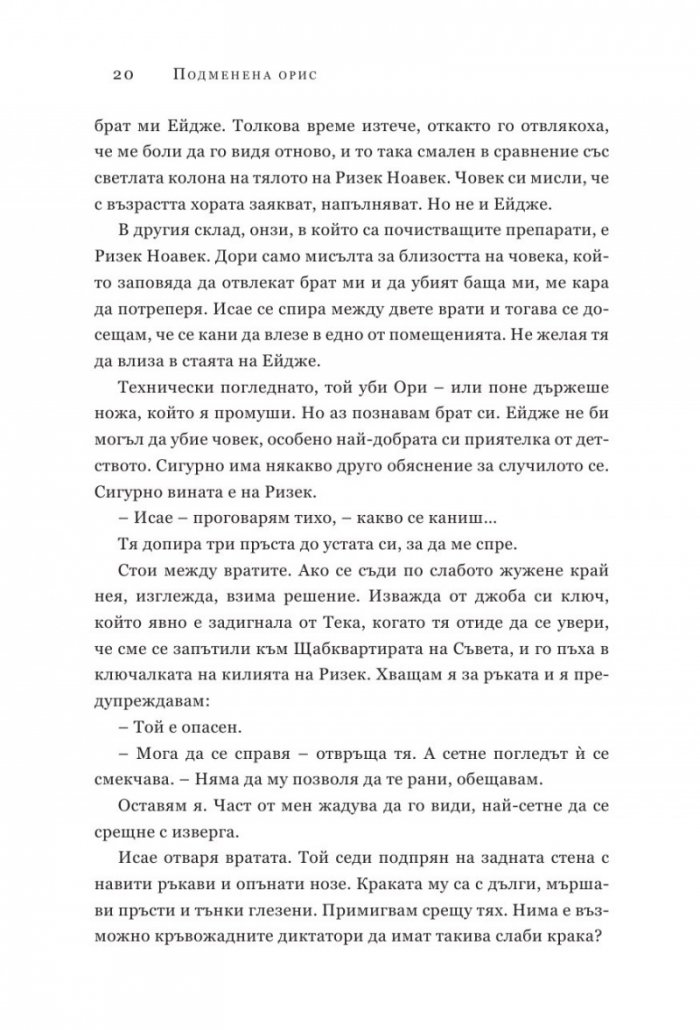 20 Подменена орис

брат ми Ейдже. Толкова време изтече, откакто го отвлякоха, че ме боли да го видя отново, и то така смален в сравнение със светлата колона на тялото на Ризек Ноавек. Човек си мисли, че с възрастта хората заякват, напълняват. Но не и Ейдже.

В другия склад, онзи, в който са почистващите препарати, е Ризек Ноавек. Дори само мисълта за близостта на човека, който заповяда да отвлекат брат ми и да убият баща ми, ме кара да потреперя. Исае се спира между двете врати и тогава се досещам, че се кани да влезе в едно от помещенията. Не желая тя да влиза в стаята на Ейдже.

Технически погледнато, той уби Ори – или поне държеше ножа, който я промуши. Но аз познавам брат си. Ейдже не би могъл да убие човек, особено най-добрата си приятелка от детството. Сигурно има някакво друго обяснение за случилото се. Сигурно вината е на Ризек.

– Исае – проговарям тихо, – какво се каниш...

Тя допира три пръста до устата си, за да ме спре.

Стои между вратите. Ако се съди по слабото жужене край нея, изглежда, взима решение. Изважда от джоба си ключ, който явно е задигнала от Тека, когато тя отиде да се увери, че сме се запътили към Щабквартирата на Съвета, и го пъха в ключалката на килията на Ризек. Хващам я за ръката и я предупреждавам:

– Той е опасен.

– Мога да се справя – отвръща тя. А сетне погледът ѝ се смекчава. – Няма да му позволя да те рани, обещавам.

Оставям я. Част от мен жадува да го види, най-сетне да се срещне с изверга.

Исае отваря вратата. Той седи подпрян на задната стена с навити ръкави и опънати нозе. Краката му са с дълги, мършави пръсти и тънки глезени. Примигвам срещу тях. Нима е възможно кръвожадните диктатори да имат такива слаби крака?